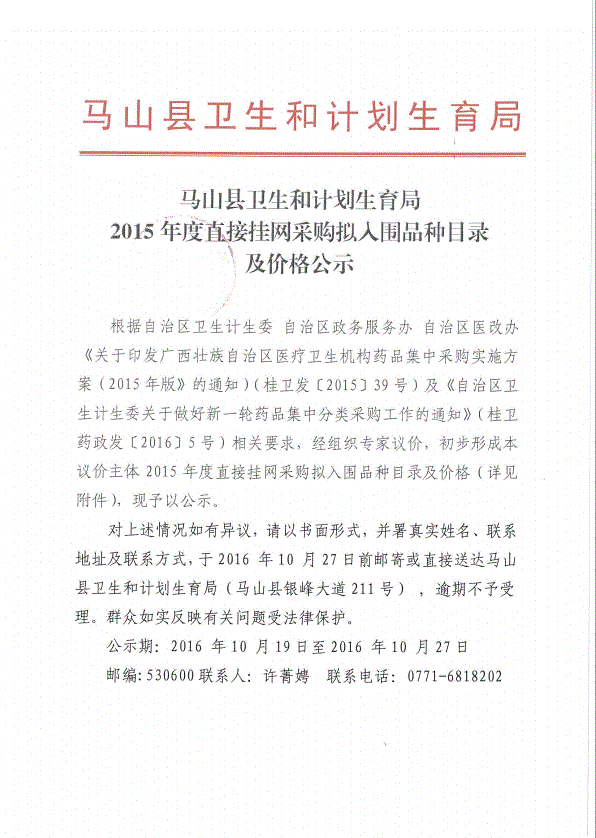 马山县卫生和计划生育局

马山县卫生和计划生育局
2015年度直接挂网采购拟入围品种目录
及价格公示

根据自治区卫生计生委 自治区政务服务办 自治区医改办《关于印发广西壮族自治区医疗卫生机构药品集中采购实施方案（2015年版）的通知》（桂卫发〔2015〕39号）及《自治区卫生计生委关于做好新一轮药品集中分类采购工作的通知》（桂卫药政发〔2016〕5号）相关要求，经组织专家议价，初步形成本议价主体2015年度直接挂网采购拟入围品种目录及价格（详见附件），现予以公示。

对上述情况如有异议，请以书面形式，并署真实姓名、联系地址及联系方式，于2016 年10 月27日前邮寄或直接送达马山县卫生和计划生育局（马山县银峰大道211号），逾期不予受理。群众如实反映有关问题受法律保护。

公示期：2016 年10 月19日至2016 年10 月27日

邮编：530600 联系人：许菁婷　联系电话：0771-6818202